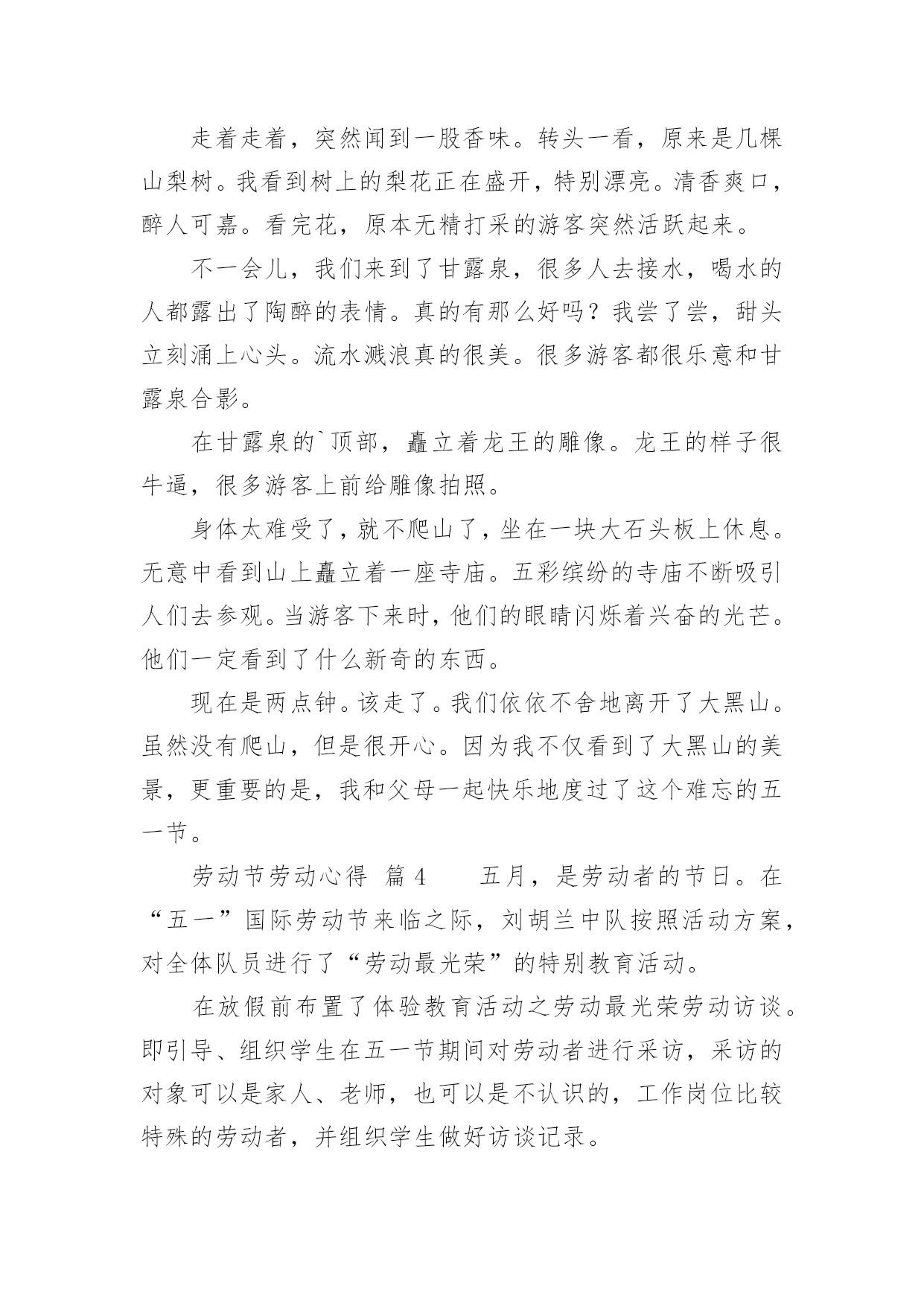 走着走着，突然闻到一股香味。转头一看，原来是几棵山梨树。我看到树上的梨花正在盛开，特别漂亮。清香爽口，醉人可嘉。看完花，原本无精打采的游客突然活跃起来。

不一会儿，我们来到了甘露泉，很多人去接水，喝水的人都露出了陶醉的表情。真的有那么好吗？我尝了尝，甜头立刻涌上心头。流水溅浪真的很美。很多游客都很乐意和甘露泉合影。

在甘露泉的`顶部，矗立着龙王的雕像。龙王的样子很牛逼，很多游客上前给雕像拍照。

身体太难受了，就不爬山了，坐在一块大石头板上休息。无意中看到山上矗立着一座寺庙。五彩缤纷的寺庙不断吸引人们去参观。当游客下来时，他们的眼睛闪烁着兴奋的光芒。他们一定看到了什么新奇的东西。

现在是两点钟。该走了。我们依依不舍地离开了大黑山。虽然没有爬山，但是很开心。因为我不仅看到了大黑山的美景，更重要的是，我和父母一起快乐地度过了这个难忘的五一节。

劳动节劳动心得 篇 4　　五月，是劳动者的节日。在“五一”国际劳动节来临之际，刘胡兰中队按照活动方案，对全体队员进行了“劳动最光荣”的特别教育活动。

在放假前布置了体验教育活动之劳动最光荣劳动访谈。即引导、组织学生在五一节期间对劳动者进行采访，采访的对象可以是家人、老师，也可以是不认识的，工作岗位比较特殊的劳动者，并组织学生做好访谈记录。